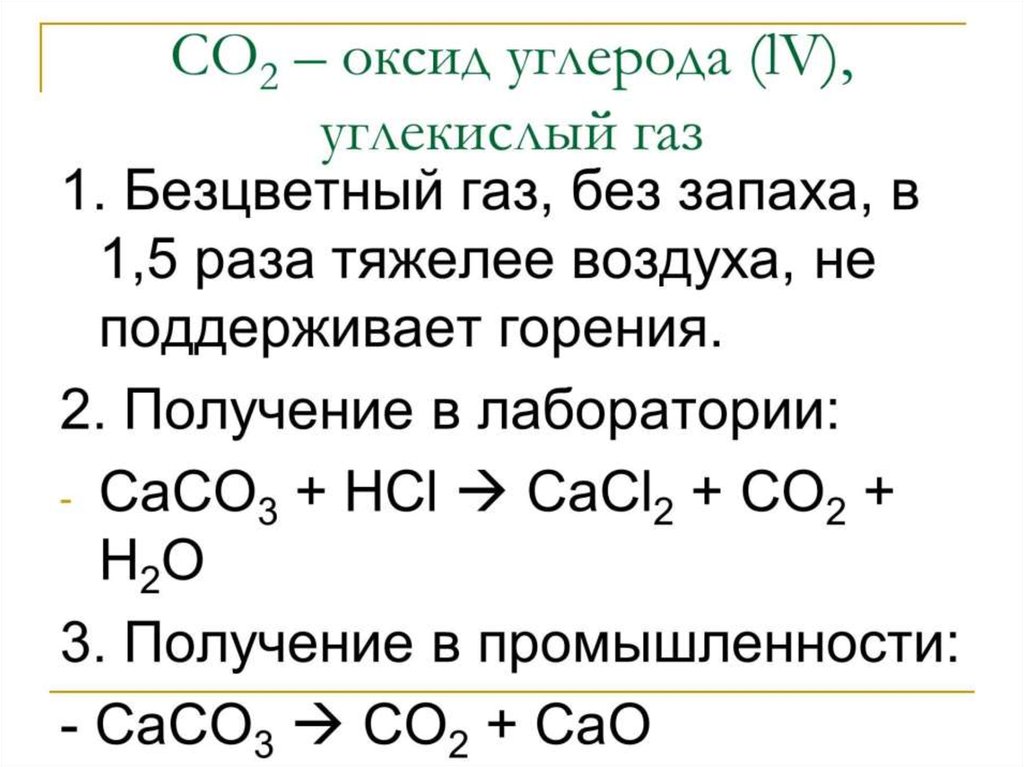 $CO_2$ – оксид углерода (lV), углекислый газ

1. Безцветный газ, без запаха, в 1,5 раза тяжелее воздуха, не поддерживает горения.

2. Получение в лаборатории:

- $CaCO_3 + HCl \rightarrow CaCl_2 + CO_2 + H_2O$

3. Получение в промышленности:

- $CaCO_3 \rightarrow CO_2 + CaO$